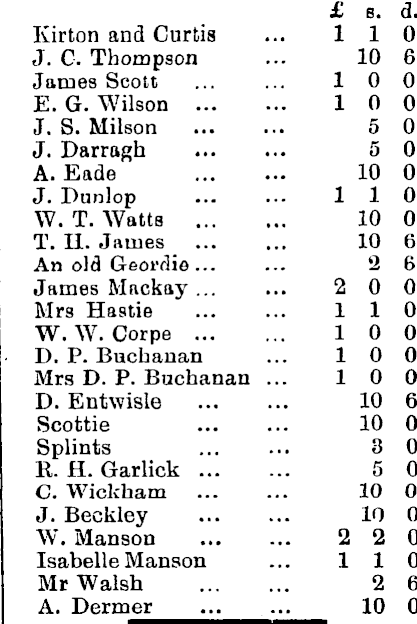 | | £ | s. | d. |
|---|---|---|---|
| Kirton and Curtis ... | 1 | 1 | 0 |
| J. C. Thompson ... | | 10 | 6 |
| James Scott ... ... | 1 | 0 | 0 |
| E. G. Wilson ... ... | 1 | 0 | 0 |
| J. S. Milson ... ... | | 5 | 0 |
| J. Darragh ... ... | | 5 | 0 |
| A. Eade ... ... | | 10 | 0 |
| J. Dunlop ... ... | 1 | 1 | 0 |
| W. T. Watts ... ... | | 10 | 0 |
| T. H. James ... ... | | 10 | 6 |
| An old Geordie ... ... | | 2 | 6 |
| James Mackay ... ... | 2 | 0 | 0 |
| Mrs Hastie ... ... | 1 | 1 | 0 |
| W. W. Corpe ... ... | 1 | 0 | 0 |
| D. P. Buchanan ... | 1 | 0 | 0 |
| Mrs D. P. Buchanan ... | 1 | 0 | 0 |
| D. Entwisle ... ... | | 10 | 6 |
| Scottie ... ... | | 10 | 0 |
| Splints ... ... | | 3 | 0 |
| R. H. Garlick ... ... | | 5 | 0 |
| C. Wickham ... ... | | 10 | 0 |
| J. Beckley ... ... | | 10 | 0 |
| W. Manson ... ... | 2 | 2 | 0 |
| Isabelle Manson ... | 1 | 1 | 0 |
| Mr Walsh ... ... | | 2 | 6 |
| A. Dermer ... ... | | 10 | 0 |